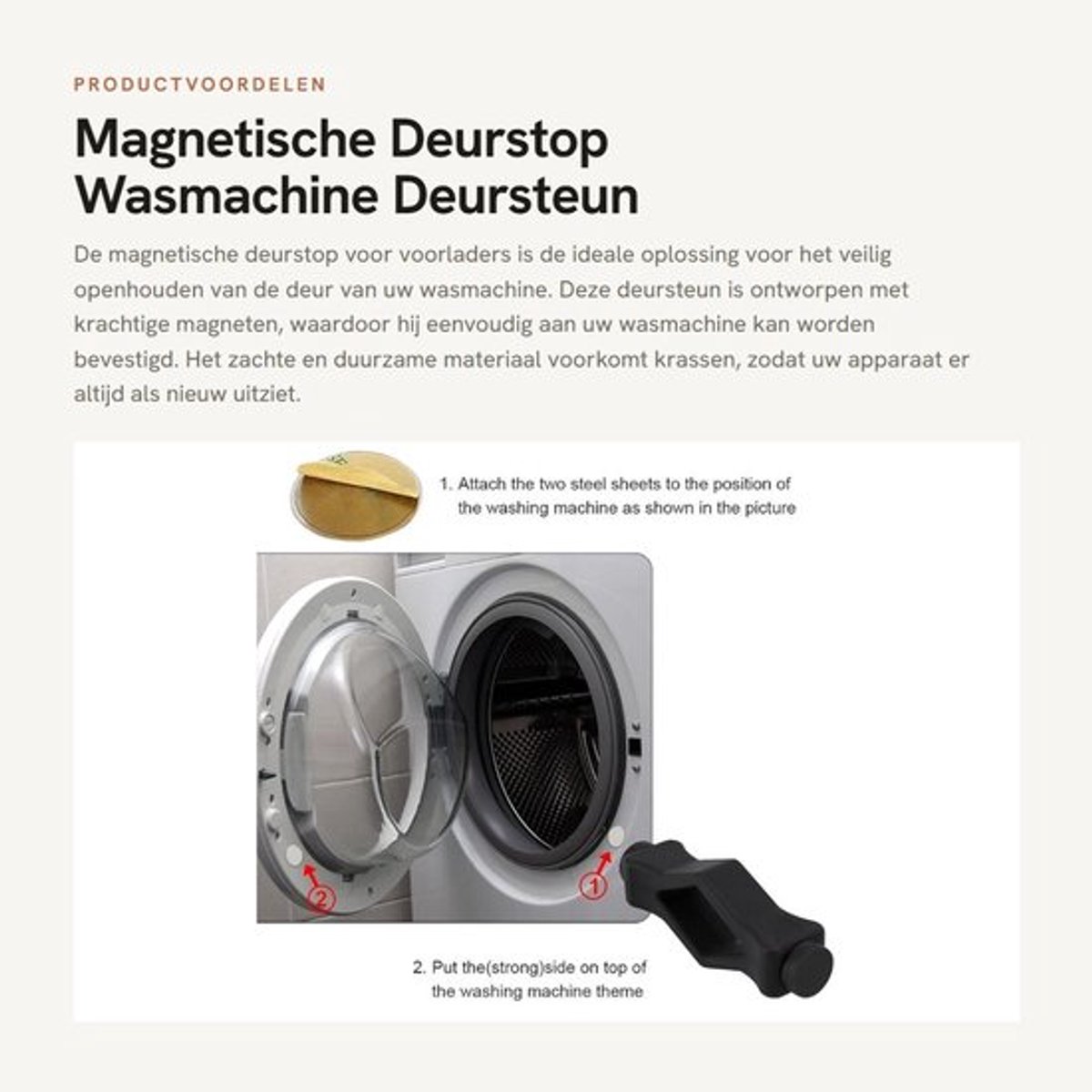 PRODUCTVOORDELEN

Magnetische Deurstop Wasmachine Deursteun

De magnetische deurstop voor voorladers is de ideale oplossing voor het veilig openhouden van de deur van uw wasmachine. Deze deursteun is ontworpen met krachtige magneten, waardoor hij eenvoudig aan uw wasmachine kan worden bevestigd. Het zachte en duurzame materiaal voorkomt krassen, zodat uw apparaat er altijd als nieuw uitziet.

1. Attach the two steel sheets to the position of the washing machine as shown in the picture

2

1

2. Put the(strong)side on top of the washing machine theme